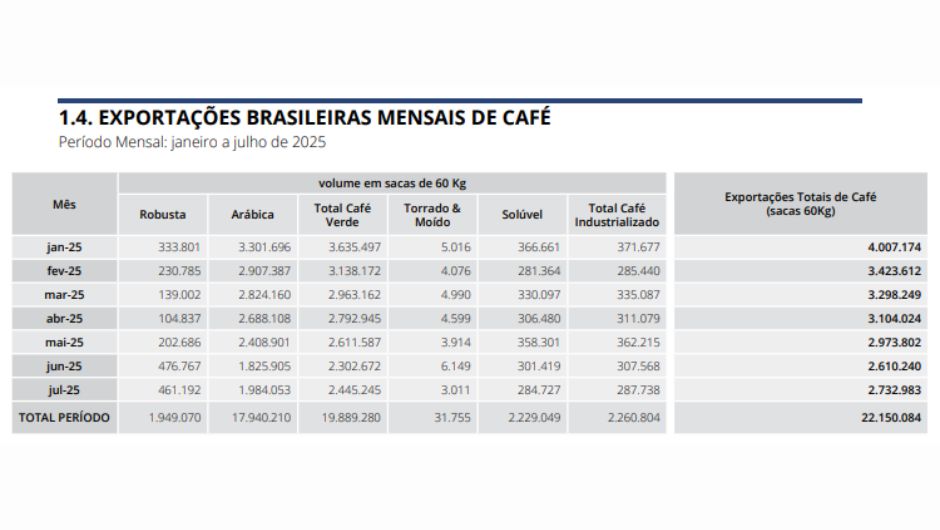 1.4. EXPORTAÇÕES BRASILEIRAS MENSAIS DE CAFÉ
Período Mensal: janeiro a julho de 2025

| Mês | volume em sacas de 60 Kg | | | | | | Exportações Totais de Café (sacas 60Kg) |
|---|---|---|---|---|---|---|---|
| | Robusta | Arábica | Total Café Verde | Torrado & Moído | Solúvel | Total Café Industrializado | |
| jan-25 | 333.801 | 3.301.696 | 3.635.497 | 5.016 | 366.661 | 371.677 | 4.007.174 |
| fev-25 | 230.785 | 2.907.387 | 3.138.172 | 4.076 | 281.364 | 285.440 | 3.423.612 |
| mar-25 | 139.002 | 2.824.160 | 2.963.162 | 4.990 | 330.097 | 335.087 | 3.298.249 |
| abr-25 | 104.837 | 2.688.108 | 2.792.945 | 4.599 | 306.480 | 311.079 | 3.104.024 |
| mai-25 | 202.686 | 2.408.901 | 2.611.587 | 3.914 | 358.301 | 362.215 | 2.973.802 |
| jun-25 | 476.767 | 1.825.905 | 2.302.672 | 6.149 | 301.419 | 307.568 | 2.610.240 |
| jul-25 | 461.192 | 1.984.053 | 2.445.245 | 3.011 | 284.727 | 287.738 | 2.732.983 |
| TOTAL PERÍODO | 1.949.070 | 17.940.210 | 19.889.280 | 31.755 | 2.229.049 | 2.260.804 | 22.150.084 |